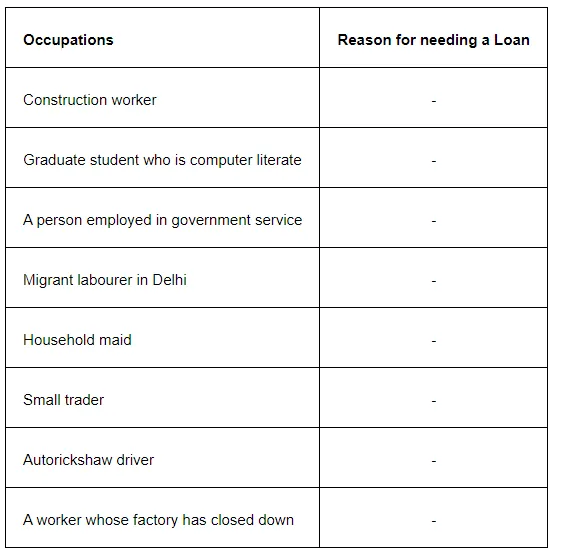 | Occupations | Reason for needing a Loan |
|---|---|
| Construction worker | - |
| Graduate student who is computer literate | - |
| A person employed in government service | - |
| Migrant labourer in Delhi | - |
| Household maid | - |
| Small trader | - |
| Autorickshaw driver | - |
| A worker whose factory has closed down | - |